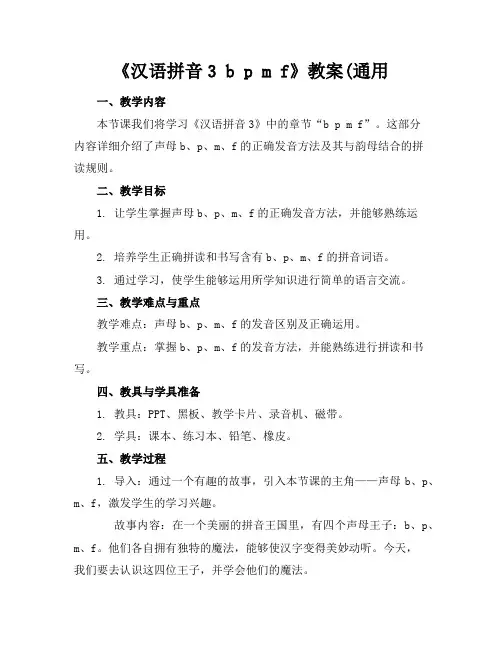 《汉语拼音 3 b p m f》教案(通用

一、教学内容

本节课我们将学习《汉语拼音 3》中的章节“b p m f”。这部分内容详细介绍了声母 b、p、m、f 的正确发音方法及其与韵母结合的拼读规则。

二、教学目标

1. 让学生掌握声母 b、p、m、f 的正确发音方法，并能够熟练运用。

2. 培养学生正确拼读和书写含有 b、p、m、f 的拼音词语。

3. 通过学习，使学生能够运用所学知识进行简单的语言交流。

三、教学难点与重点

教学难点：声母 b、p、m、f 的发音区别及正确运用。

教学重点：掌握 b、p、m、f 的发音方法，并能熟练进行拼读和书写。

四、教具与学具准备

1. 教具：PPT、黑板、教学卡片、录音机、磁带。

2. 学具：课本、练习本、铅笔、橡皮。

五、教学过程

1. 导入：通过一个有趣的故事，引入本节课的主角——声母 b、p、m、f，激发学生的学习兴趣。

故事内容：在一个美丽的拼音王国里，有四个声母王子：b、p、m、f。他们各自拥有独特的魔法，能够使汉字变得美妙动听。今天，我们要去认识这四位王子，并学会他们的魔法。